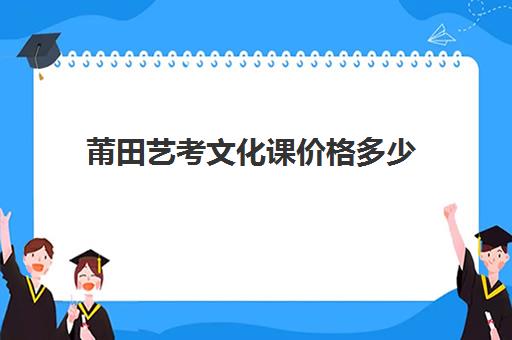 莆田艺考文化课价格多少